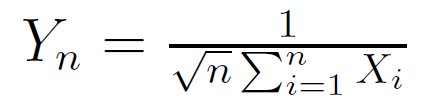 $Y_n = \frac{1}{\sqrt{n}\sum_{i=1}^{n} X_i}$